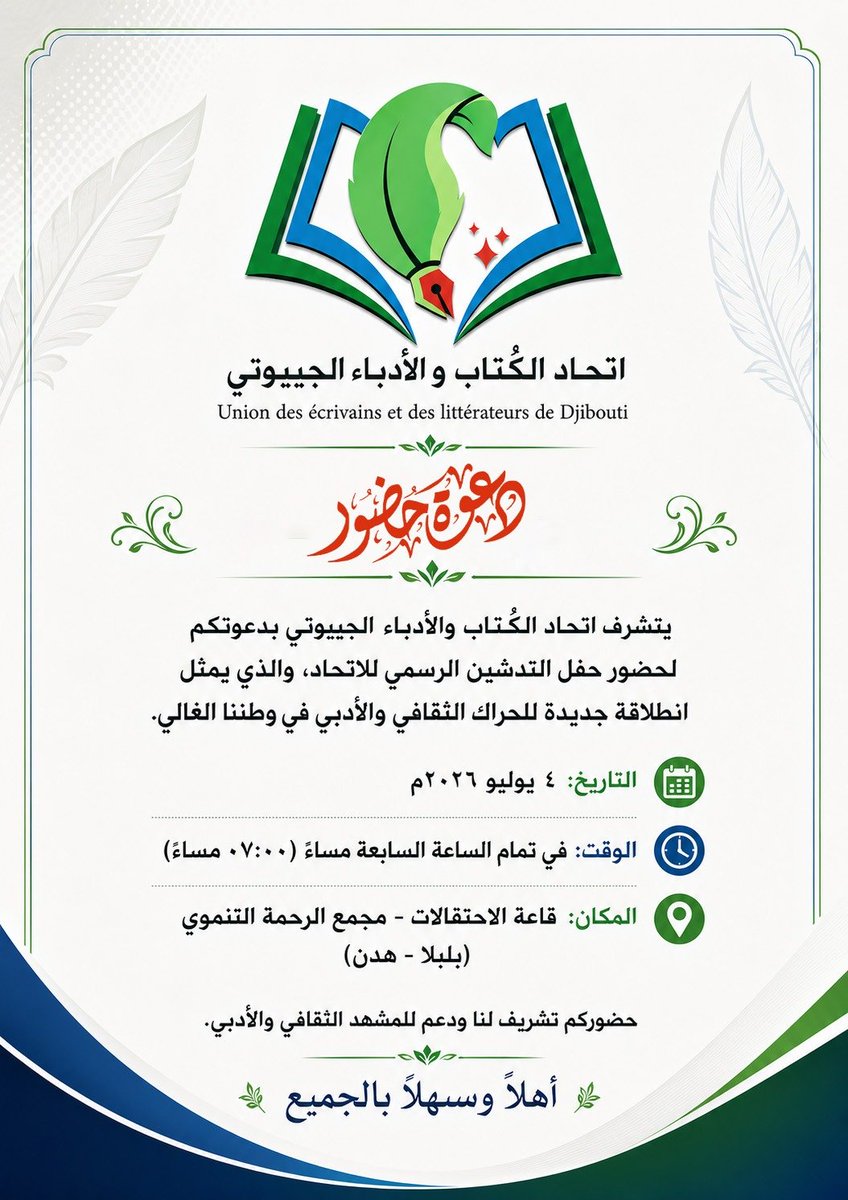 اتحاد الكُتاب و الأدباء الجيبوتي
Union des écrivains et des littérateurs de Djibouti

دعوة حضور

يتشرف اتحاد الكُتاب والأدباء الجيبوتي بدعوتكم لحضور حفل التدشين الرسمي للاتحاد، والذي يمثل انطلاقة جديدة للحراك الثقافي والأدبي في وطننا الغالي.

التاريخ: ٤ يوليو ٢٠٢٦م

الوقت: في تمام الساعة السابعة مساءً (٠٧:٠٠ مساءً)

المكان: قاعة الاحتفالات - مجمع الرحمة التنموي (بلبلا - هدن)

حضوركم تشريف لنا ودعم للمشهد الثقافي والأدبي.

أهلاً وسهلاً بالجميع